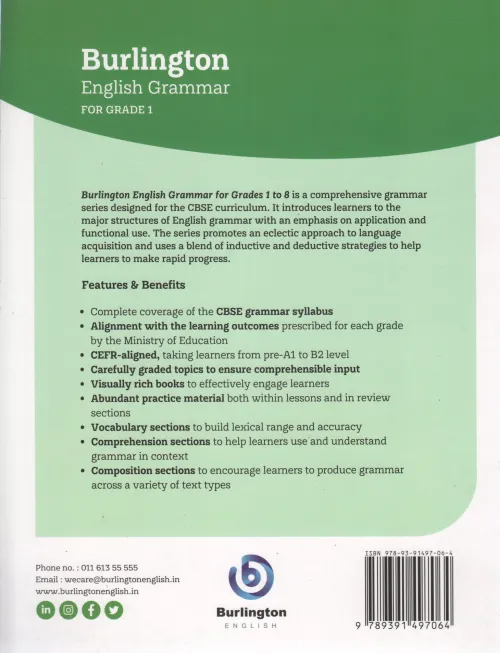 Burlington
English Grammar
FOR GRADE 1

Burlington English Grammar for Grades 1 to 8 is a comprehensive grammar series designed for the CBSE curriculum. It introduces learners to the major structures of English grammar with an emphasis on application and functional use. The series promotes an eclectic approach to language acquisition and uses a blend of inductive and deductive strategies to help learners to make rapid progress.

Features & Benefits

• Complete coverage of the CBSE grammar syllabus
• Alignment with the learning outcomes prescribed for each grade by the Ministry of Education
• CEFR-aligned, taking learners from pre-A1 to B2 level
• Carefully graded topics to ensure comprehensible input
• Visually rich books to effectively engage learners
• Abundant practice material both within lessons and in review sections
• Vocabulary sections to build lexical range and accuracy
• Comprehension sections to help learners use and understand grammar in context
• Composition sections to encourage learners to produce grammar across a variety of text types

Phone no. : 011 613 55 555
Email : wecare@burlingtonenglish.in
www.burlingtonenglish.in

Burlington
ENGLISH

ISBN 978-93-91497-06-4
9 789391 497064